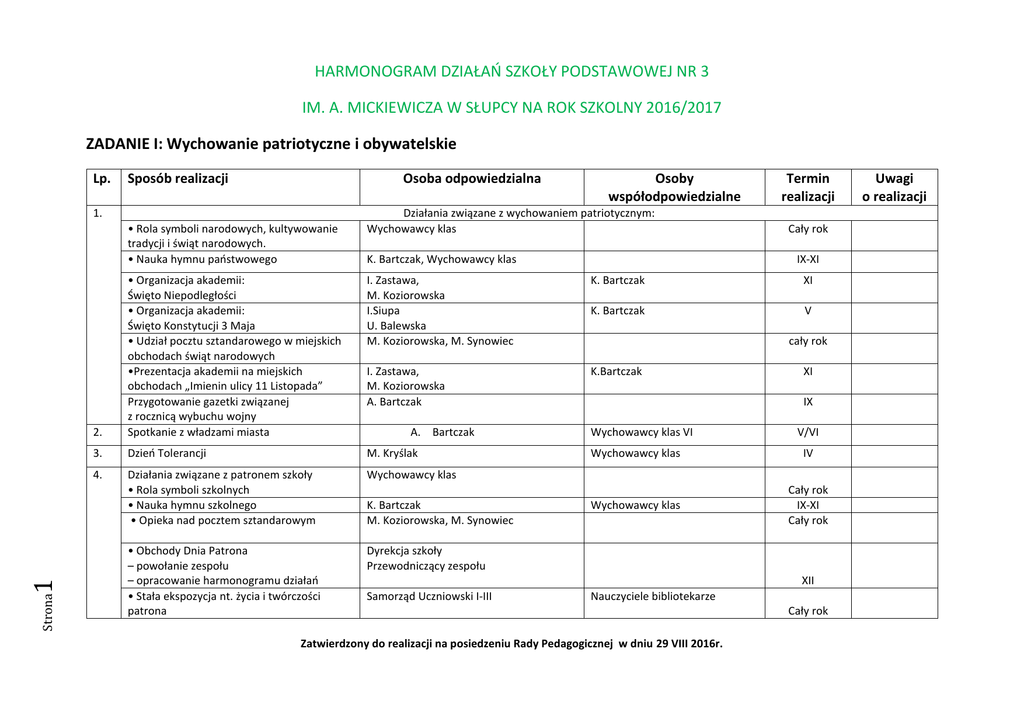 HARMONOGRAM DZIAŁAŃ SZKOŁY PODSTAWOWEJ NR 3

IM. A. MICKIEWICZA W SŁUPCY NA ROK SZKOLNY 2016/2017

ZADANIE I: Wychowanie patriotyczne i obywatelskie

| Lp. | Sposób realizacji | Osoba odpowiedzialna | Osoby współodpowiedzialne | Termin realizacji | Uwagi o realizacji |
|---|---|---|---|---|---|
| 1. | Działania związane z wychowaniem patriotycznym: | | | | |
| | • Rola symboli narodowych, kultywowanie tradycji i świąt narodowych. | Wychowawcy klas | | Cały rok | |
| | • Nauka hymnu państwowego | K. Bartczak, Wychowawcy klas | | IX-XI | |
| | • Organizacja akademii: Święto Niepodległości | I. Zastawa, M. Koziorowska | K. Bartczak | XI | |
| | • Organizacja akademii: Święto Konstytucji 3 Maja | I.Siupa U. Balewska | K. Bartczak | V | |
| | • Udział pocztu sztandarowego w miejskich obchodach świąt narodowych | M. Koziorowska, M. Synowiec | | cały rok | |
| | •Prezentacja akademii na miejskich obchodach „Imienin ulicy 11 Listopada" | I. Zastawa, M. Koziorowska | K.Bartczak | XI | |
| | Przygotowanie gazetki związanej z rocznicą wybuchu wojny | A. Bartczak | | IX | |
| 2. | Spotkanie z władzami miasta | A. Bartczak | Wychowawcy klas VI | V/VI | |
| 3. | Dzień Tolerancji | M. Kryślak | Wychowawcy klas | IV | |
| 4. | Działania związane z patronem szkoły • Rola symboli szkolnych | Wychowawcy klas | | Cały rok | |
| | • Nauka hymnu szkolnego | K. Bartczak | Wychowawcy klas | IX-XI | |
| | • Opieka nad pocztem sztandarowym | M. Koziorowska, M. Synowiec | | Cały rok | |
| | • Obchody Dnia Patrona – powołanie zespołu – opracowanie harmonogramu działań | Dyrekcja szkoły Przewodniczący zespołu | | XII | |
| | • Stała ekspozycja nt. życia i twórczości patrona | Samorząd Uczniowski I-III | Nauczyciele bibliotekarze | Cały rok | |

Strona 1

Zatwierdzony do realizacji na posiedzeniu Rady Pedagogicznej w dniu 29 VIII 2016r.